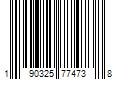 1 90325 77473 8